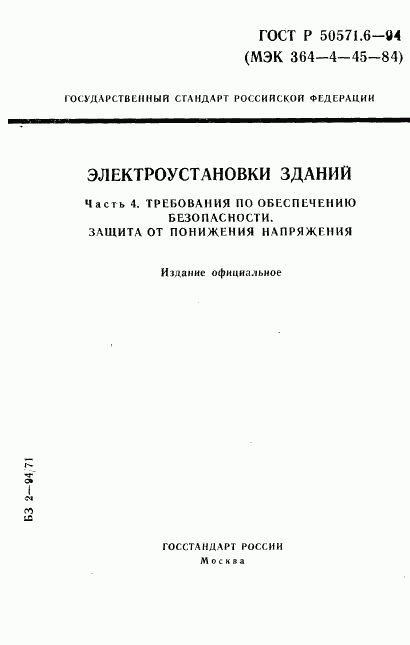 ГОСТ Р 50571.6—94
(МЭК 364—4—45—84)

ГОСУДАРСТВЕННЫЙ СТАНДАРТ РОССИЙСКОЙ ФЕДЕРАЦИИ

ЭЛЕКТРОУСТАНОВКИ ЗДАНИЙ

Часть 4. ТРЕБОВАНИЯ ПО ОБЕСПЕЧЕНИЮ БЕЗОПАСНОСТИ. ЗАЩИТА ОТ ПОНИЖЕНИЯ НАПРЯЖЕНИЯ

Издание официальное

БЗ 2—94/71

ГОССТАНДАРТ РОССИИ
Москва